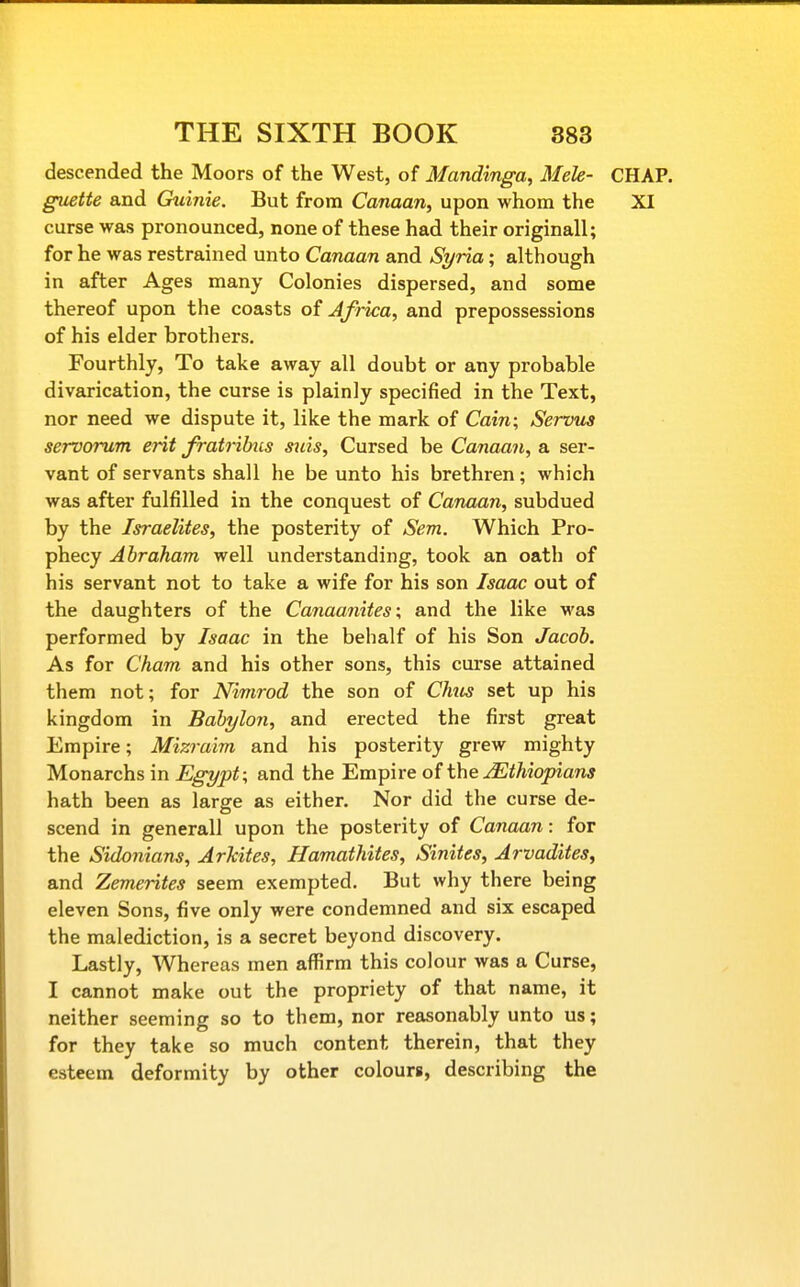 THE SIXTH BOOK 383

CHAP. XI

descended the Moors of the West, of Mandinga, Meleguette and Guinie. But from Canaan, upon whom the curse was pronounced, none of these had their originall; for he was restrained unto Canaan and Syria; although in after Ages many Colonies dispersed, and some thereof upon the coasts of Africa, and prepossessions of his elder brothers.

Fourthly, To take away all doubt or any probable divarication, the curse is plainly specified in the Text, nor need we dispute it, like the mark of Cain; Servus servorum erit fratribus suis, Cursed be Canaan, a servant of servants shall he be unto his brethren; which was after fulfilled in the conquest of Canaan, subdued by the Israelites, the posterity of Sem. Which Prophecy Abraham well understanding, took an oath of his servant not to take a wife for his son Isaac out of the daughters of the Canaanites; and the like was performed by Isaac in the behalf of his Son Jacob. As for Cham and his other sons, this curse attained them not; for Nimrod the son of Chus set up his kingdom in Babylon, and erected the first great Empire; Mizraim and his posterity grew mighty Monarchs in Egypt; and the Empire of the Æthiopians hath been as large as either. Nor did the curse descend in generall upon the posterity of Canaan: for the Sidonians, Arkites, Hamathites, Sinites, Arvadites, and Zemerites seem exempted. But why there being eleven Sons, five only were condemned and six escaped the malediction, is a secret beyond discovery.

Lastly, Whereas men affirm this colour was a Curse, I cannot make out the propriety of that name, it neither seeming so to them, nor reasonably unto us; for they take so much content therein, that they esteem deformity by other colours, describing the